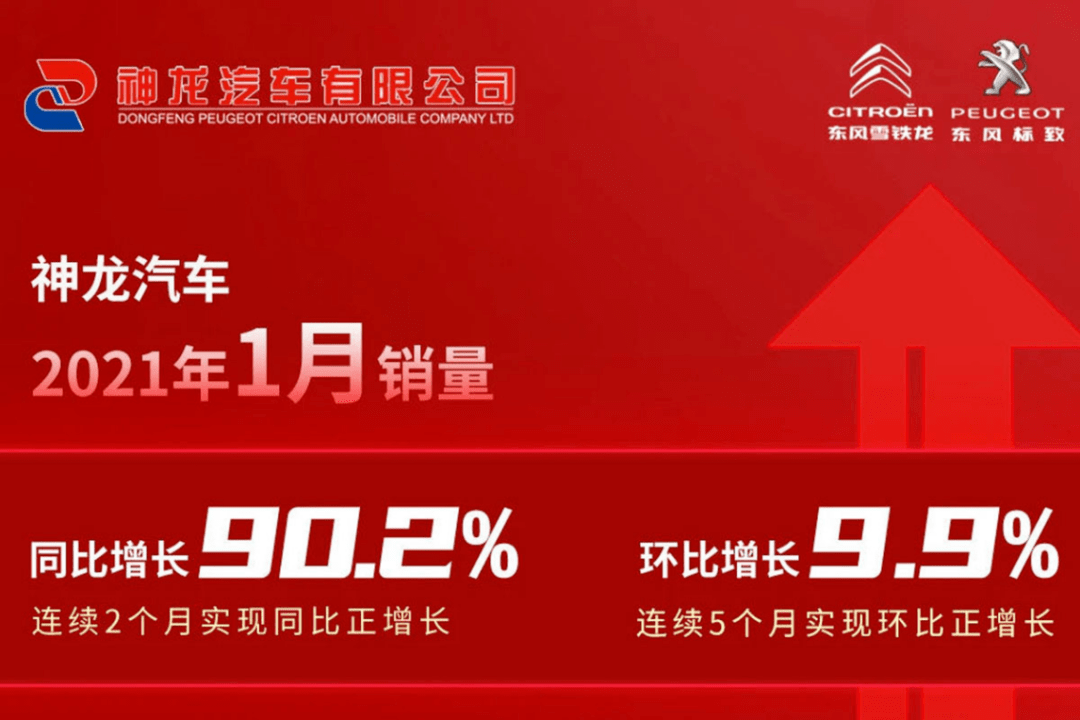 神龙汽车有限公司
DONGFENG PEUGEOT CITROEN AUTOMOBILE COMPANY LTD

CITROËN
东风雪铁龙

PEUGEOT
东风标致

神龙汽车
2021年1月销量

同比增长 90.2%
连续2个月实现同比正增长

环比增长 9.9%
连续5个月实现环比正增长